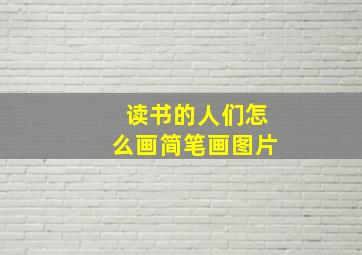 读书的人们怎么画简笔画图片